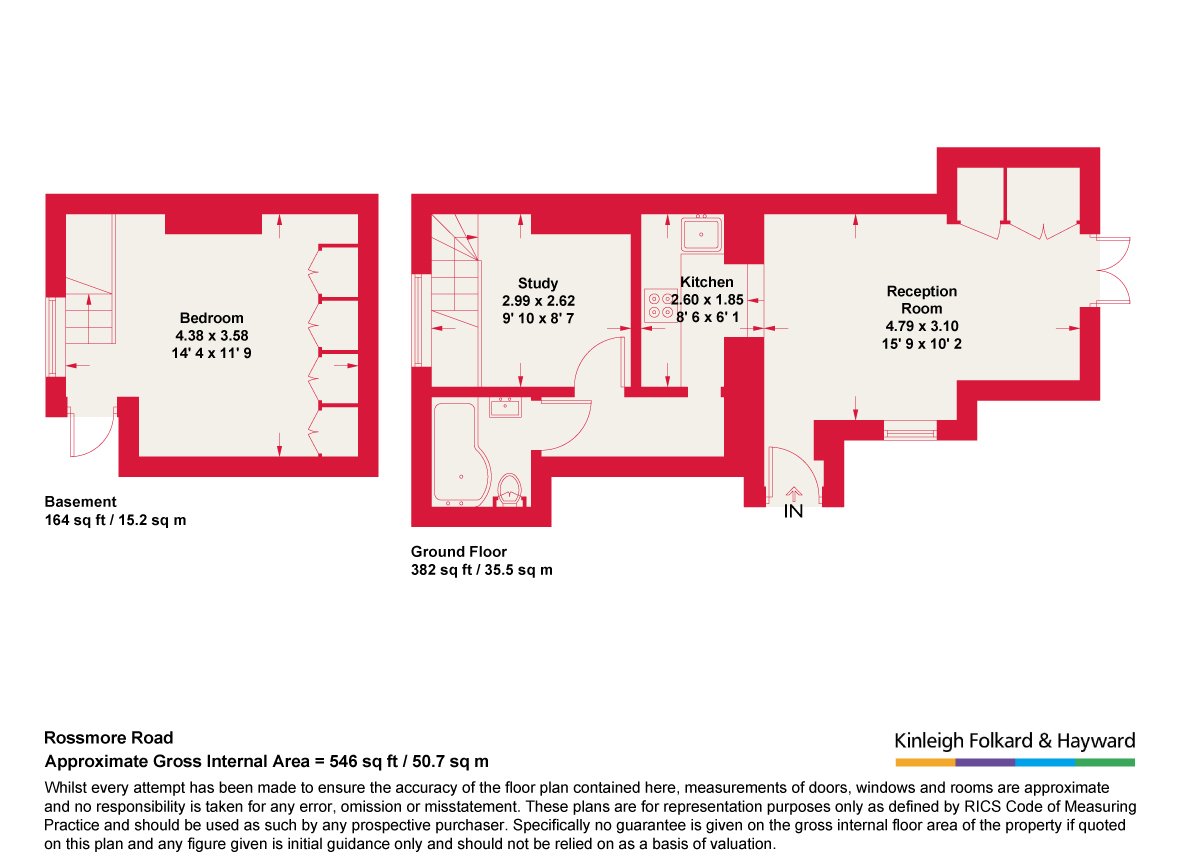 Bedroom
4.38 x 3.58
14' 4 x 11' 9

Basement
164 sq ft / 15.2 sq m

Study
2.99 x 2.62
9' 10 x 8' 7

Kitchen
2.60 x 1.85
8' 6 x 6' 1

Reception Room
4.79 x 3.10
15' 9 x 10' 2

IN

Ground Floor
382 sq ft / 35.5 sq m

Rossmore Road
Approximate Gross Internal Area = 546 sq ft / 50.7 sq m

Kinleigh Folkard & Hayward

Whilst every attempt has been made to ensure the accuracy of the floor plan contained here, measurements of doors, windows and rooms are approximate and no responsibility is taken for any error, omission or misstatement. These plans are for representation purposes only as defined by RICS Code of Measuring Practice and should be used as such by any prospective purchaser. Specifically no guarantee is given on the gross internal floor area of the property if quoted on this plan and any figure given is initial guidance only and should not be relied on as a basis of valuation.